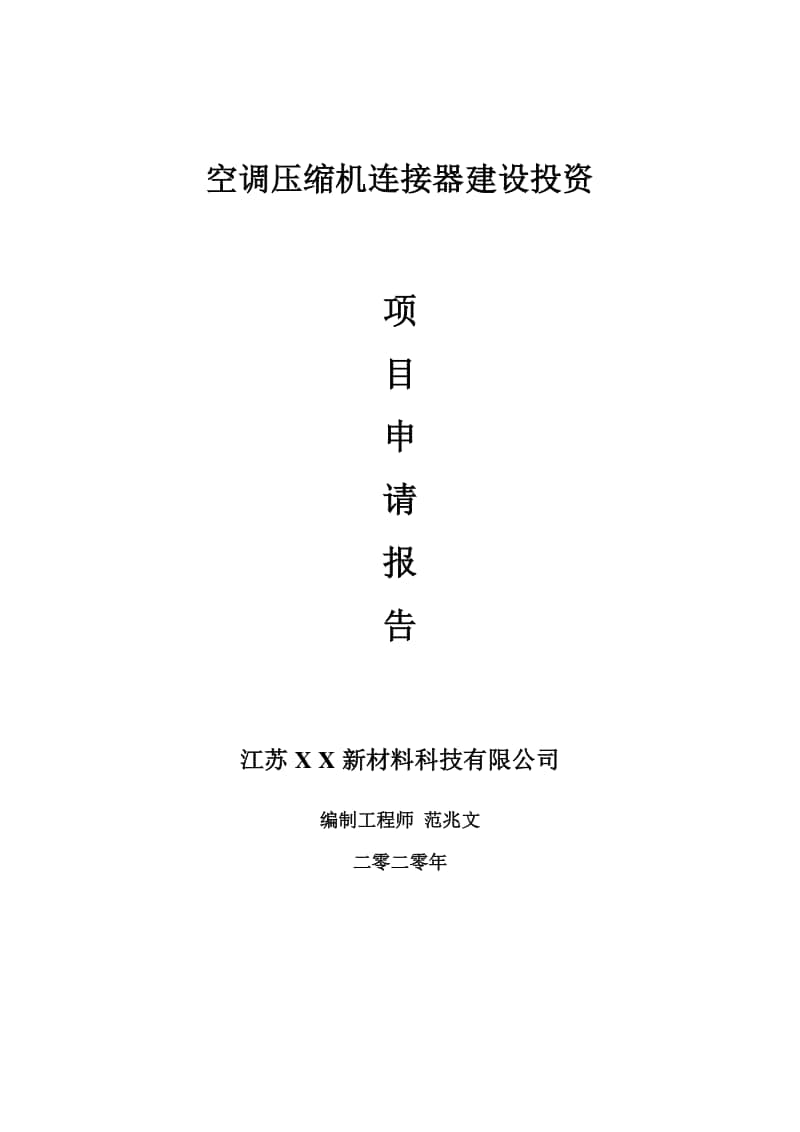 空调压缩机连接器建设投资

项

目

申

请

报

告

江苏 X X 新材料科技有限公司

编制工程师 范兆文

二零二零年